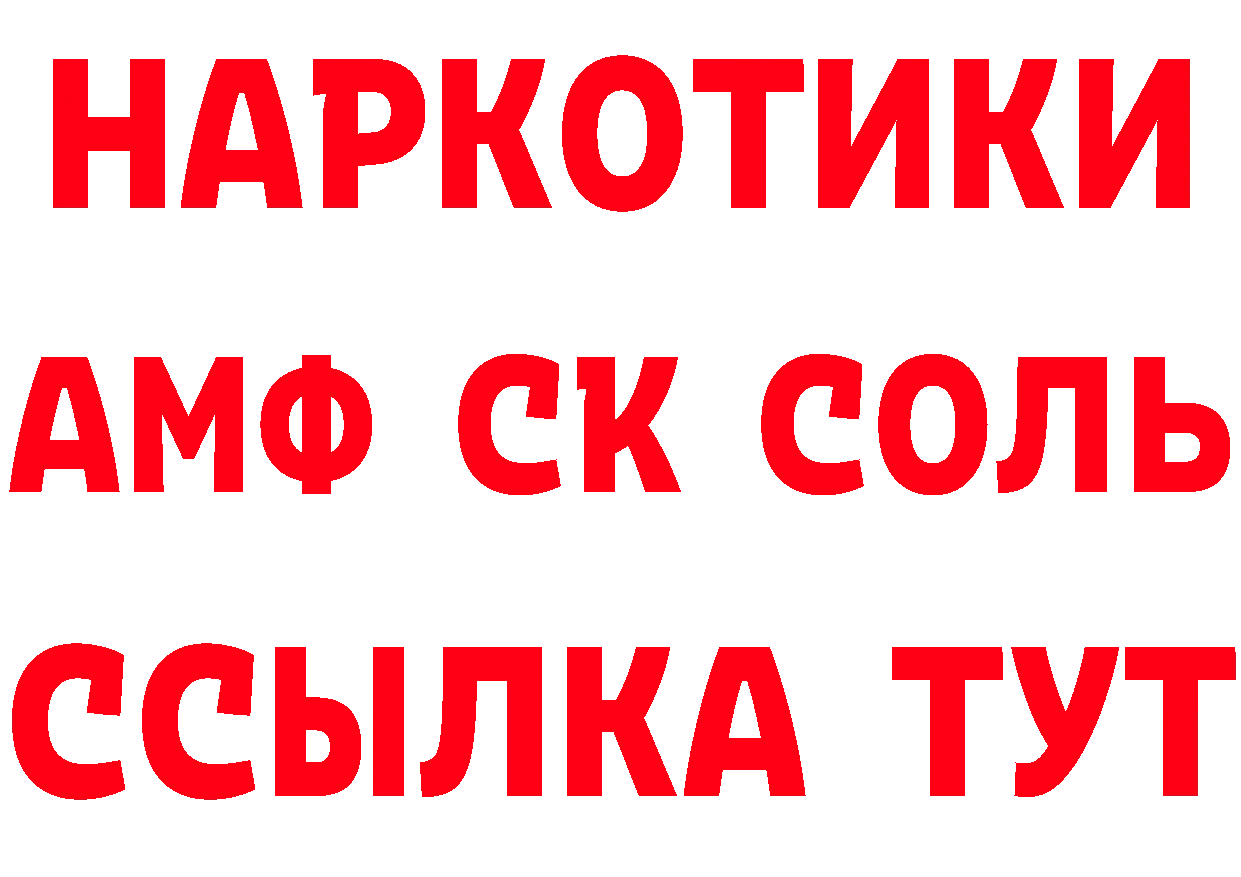 НАРКОТИКИ
АМФ СК СОЛЬ
ССЫЛКА ТУТ